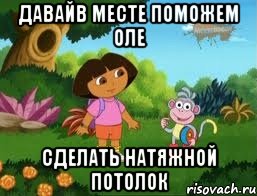 ДАВАЙВ МЕСТЕ ПОМОЖЕМ ОЛЕ

СДЕЛАТЬ НАТЯЖНОЙ ПОТОЛОК

risovach.ru